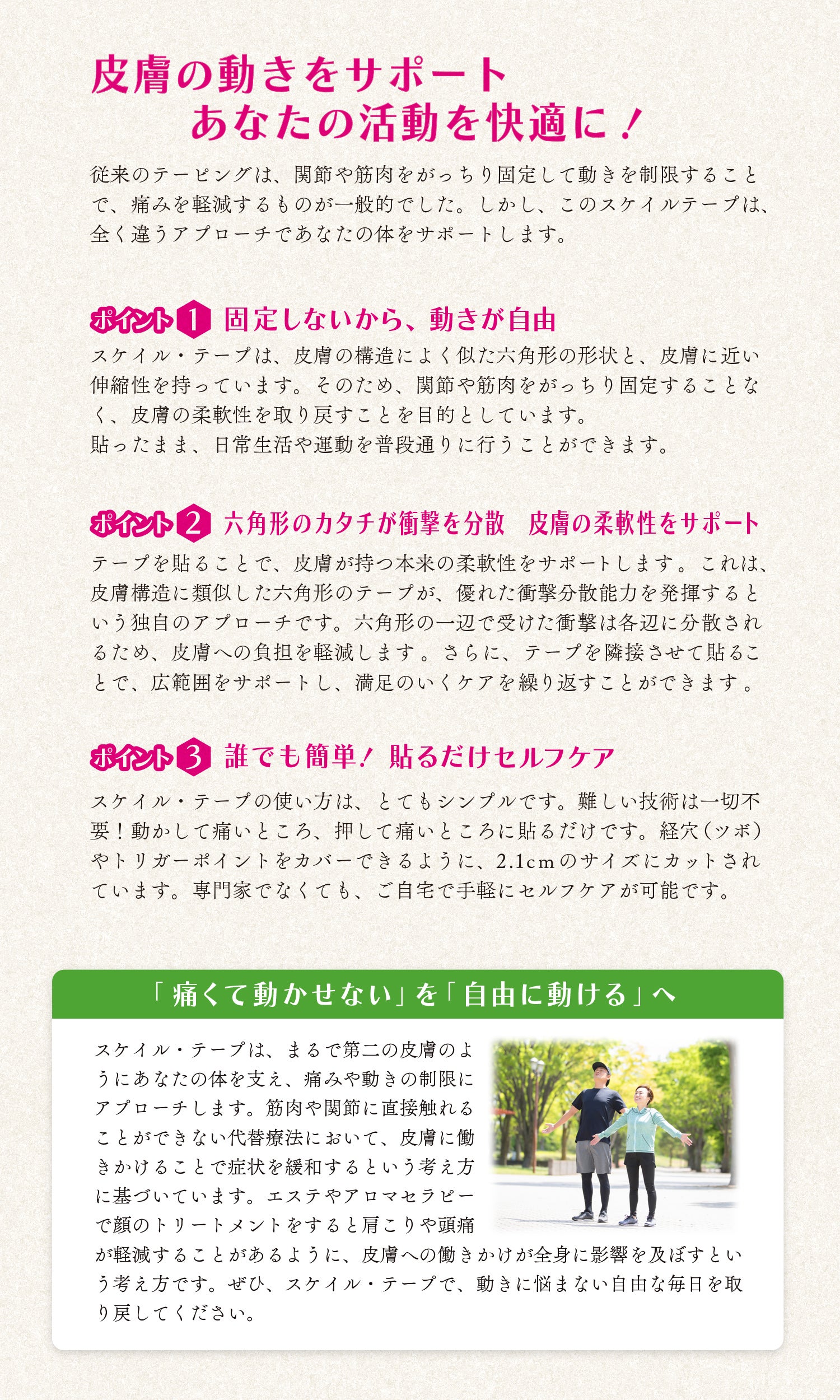 皮膚の動きをサポート
あなたの活動を快適に！

従来のテーピングは、関節や筋肉をがっちり固定して動きを制限することで、痛みを軽減するものが一般的でした。しかし、このスケイルテープは、全く違うアプローチであなたの体をサポートします。

ポイント1 固定しないから、動きが自由
スケイル・テープは、皮膚の構造によく似た六角形の形状と、皮膚に近い伸縮性を持っています。そのため、関節や筋肉をがっちり固定することなく、皮膚の柔軟性を取り戻すことを目的としています。
貼ったまま、日常生活や運動を普段通りに行うことができます。

ポイント2 六角形のカタチが衝撃を分散 皮膚の柔軟性をサポート
テープを貼ることで、皮膚が持つ本来の柔軟性をサポートします。これは、皮膚構造に類似した六角形のテープが、優れた衝撃分散能力を発揮するという独自のアプローチです。六角形の一辺で受けた衝撃は各辺に分散されるため、皮膚への負担を軽減します。さらに、テープを隣接させて貼ることで、広範囲をサポートし、満足のいくケアを繰り返すことができます。

ポイント3 誰でも簡単！ 貼るだけセルフケア
スケイル・テープの使い方は、とてもシンプルです。難しい技術は一切不要！動かして痛いところ、押して痛いところに貼るだけです。経穴（ツボ）やトリガーポイントをカバーできるように、2.1cmのサイズにカットされています。専門家でなくても、ご自宅で手軽にセルフケアが可能です。

「痛くて動かせない」を「自由に動ける」へ

スケイル・テープは、まるで第二の皮膚のようにあなたの体を支え、痛みや動きの制限にアプローチします。筋肉や関節に直接触れることができない代替療法において、皮膚に働きかけることで症状を緩和するという考え方に基づいています。エステやアロマセラピーで顔のトリートメントをすると肩こりや頭痛が軽減することがあるように、皮膚への働きかけが全身に影響を及ぼすという考え方です。ぜひ、スケイル・テープで、動きに悩まない自由な毎日を取り戻してください。